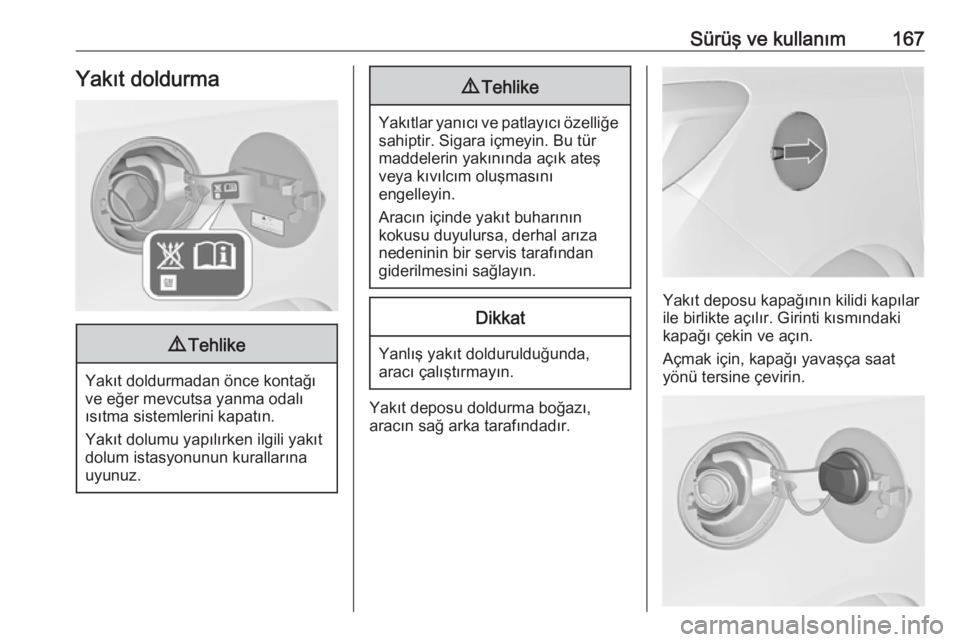 Sürüş ve kullanım 167

Yakıt doldurma

⚠ Tehlike

Yakıt doldurmadan önce kontağı ve eğer mevcutsa yanma odalı ısıtma sistemlerini kapatın.

Yakıt dolumu yapılırken ilgili yakıt dolum istasyonunun kurallarına uyunuz.

⚠ Tehlike

Yakıtlar yanıcı ve patlayıcı özelliğe sahiptir. Sigara içmeyin. Bu tür maddelerin yakınında açık ateş veya kıvılcım oluşmasını engelleyin.

Aracın içinde yakıt buharının kokusu duyulursa, derhal arıza nedeninin bir servis tarafından giderilmesini sağlayın.

Dikkat

Yanlış yakıt doldurulduğunda, aracı çalıştırmayın.

Yakıt deposu doldurma boğazı, aracın sağ arka tarafındadır.

Yakıt deposu kapağının kilidi kapılar ile birlikte açılır. Girinti kısmındaki kapağı çekin ve açın.

Açmak için, kapağı yavaşça saat yönü tersine çevirin.

carmanualsonline.info